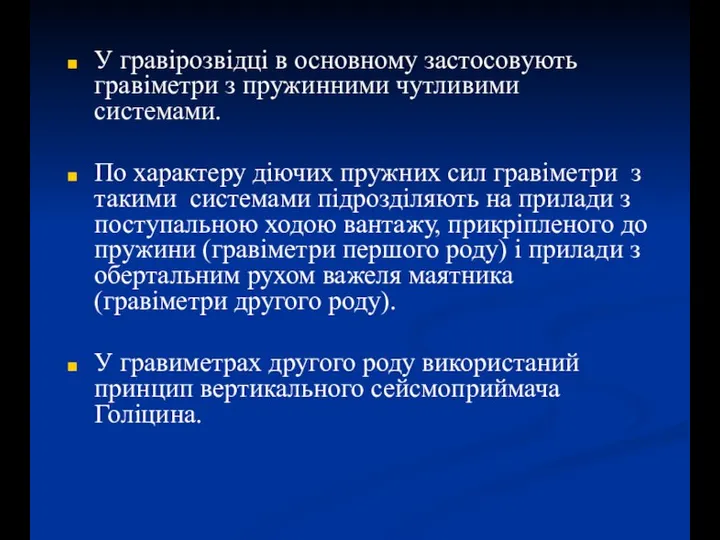 У гравірозвідці в основному застосовують гравіметри з пружинними чутливими системами.

По характеру діючих пружних сил гравіметри з такими системами підрозділяють на прилади з поступальною ходою вантажу, прикріпленого до пружини (гравіметри першого роду) і прилади з обертальним рухом важеля маятника (гравіметри другого роду).

У гравиметрах другого роду використаний принцип вертикального сейсмоприймача Голіцина.